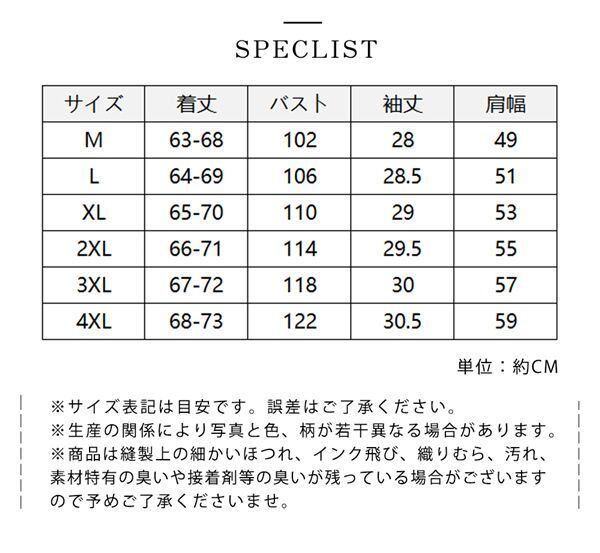 SPECLIST

| サイズ | 着丈 | バスト | 袖丈 | 肩幅 |
|---|---|---|---|---|
| M | 63-68 | 102 | 28 | 49 |
| L | 64-69 | 106 | 28.5 | 51 |
| XL | 65-70 | 110 | 29 | 53 |
| 2XL | 66-71 | 114 | 29.5 | 55 |
| 3XL | 67-72 | 118 | 30 | 57 |
| 4XL | 68-73 | 122 | 30.5 | 59 |

単位：約CM

※サイズ表記は目安です。誤差はご了承ください。
※生産の関係により写真と色、柄が若干異なる場合があります。
※商品は縫製上の細かいほつれ、インク飛び、織りむら、汚れ、素材特有の臭いや接着剤等の臭いが残っている場合がございますので予めご了承くださいませ。